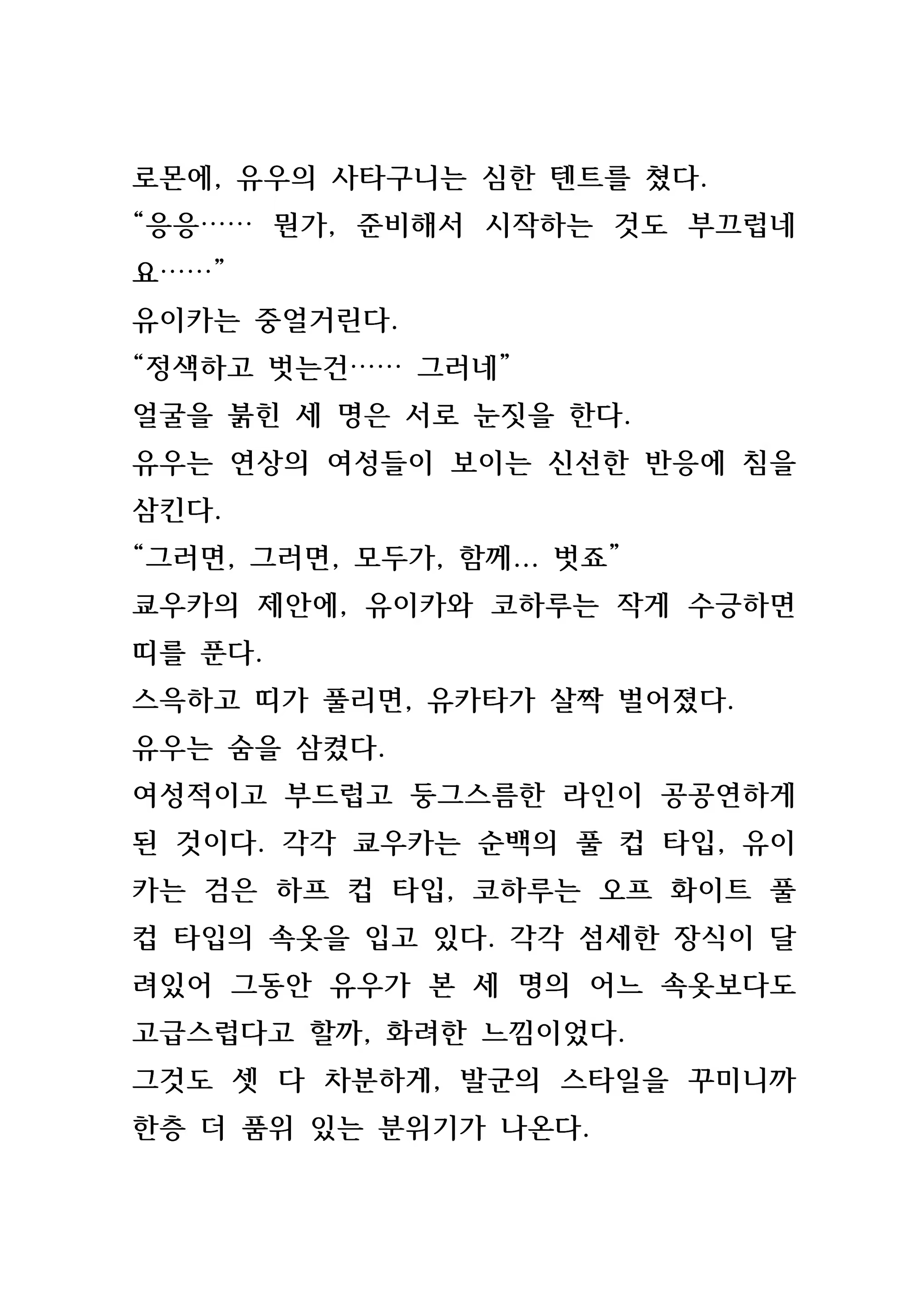 로몬에, 유우의 사타구니는 심한 텐트를 쳤다.
“응응…… 뭔가, 준비해서 시작하는 것도 부끄럽네요……”
유이카는 중얼거린다.
“정색하고 벗는건…… 그러네”
얼굴을 붉힌 세 명은 서로 눈짓을 한다.
유우는 연상의 여성들이 보이는 신선한 반응에 침을 삼킨다.
“그러면, 그러면, 모두가, 함께… 벗죠”
쿄우카의 제안에, 유이카와 코하루는 작게 수긍하면 띠를 푼다.
스윽하고 띠가 풀리면, 유카타가 살짝 벌어졌다.
유우는 숨을 삼켰다.
여성적이고 부드럽고 둥그스름한 라인이 공공연하게 된 것이다. 각각 쿄우카는 순백의 풀 컵 타입, 유이카는 검은 하프 컵 타입, 코하루는 오프 화이트 풀 컵 타입의 속옷을 입고 있다. 각각 섬세한 장식이 달려있어 그동안 유우가 본 세 명의 어느 속옷보다도 고급스럽다고 할까, 화려한 느낌이었다.
그것도 셋 다 차분하게, 발군의 스타일을 꾸미니까 한층 더 품위 있는 분위기가 나온다.